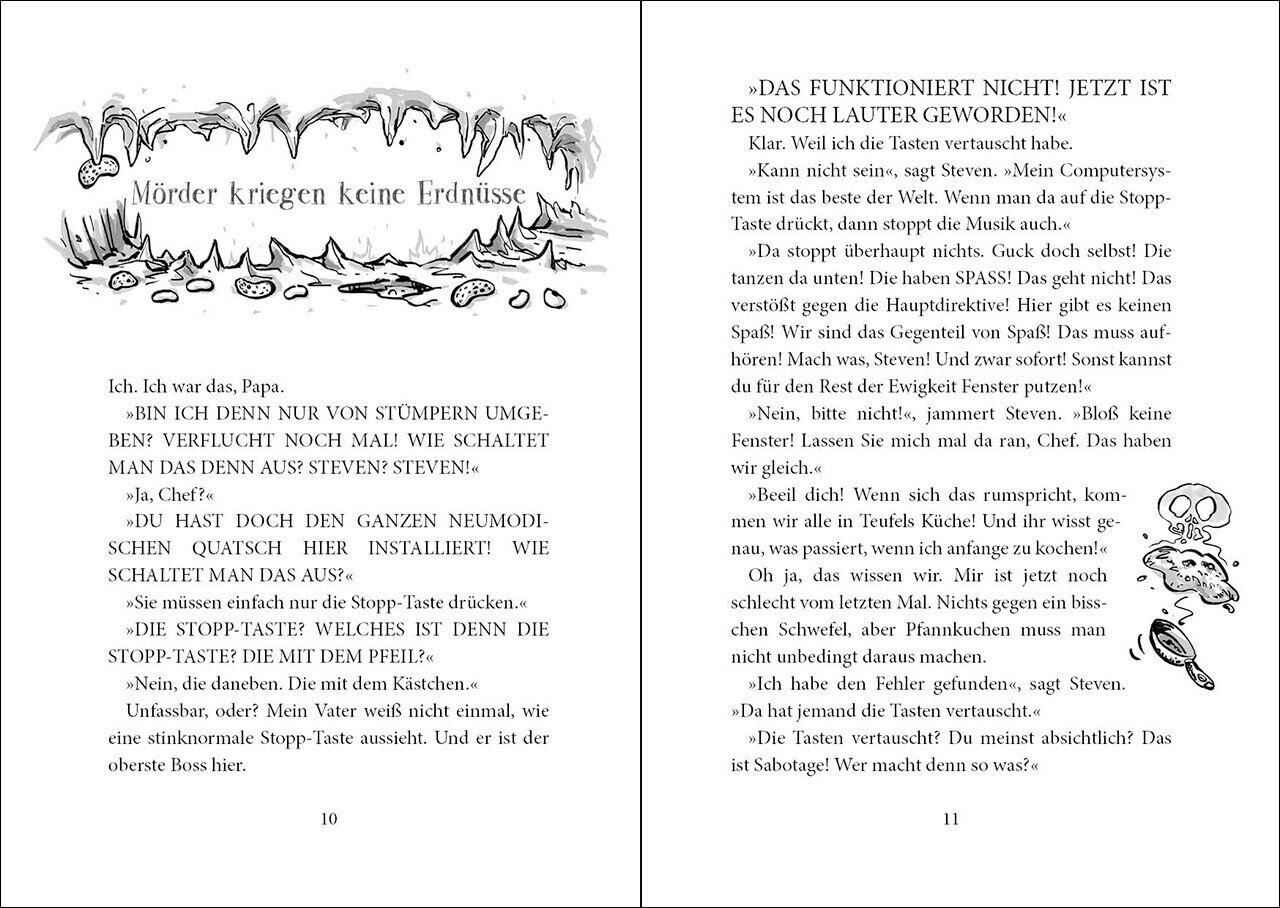 Mörder kriegen keine Erdnüsse

Ich. Ich war das, Papa.

»BIN ICH DENN NUR VON STÜMPERN UMGEBEN? VERFLUCHT NOCH MAL! WIE SCHALTET MAN DAS DENN AUS? STEVEN? STEVEN!«

»Ja, Chef?«

»DU HAST DOCH DEN GANZEN NEUMODISCHEN QUATSCH HIER INSTALLIERT! WIE SCHALTET MAN DAS AUS?«

»Sie müssen einfach nur die Stopp-Taste drücken.«

»DIE STOPP-TASTE? WELCHES IST DENN DIE STOPP-TASTE? DIE MIT DEM PFEIL?«

»Nein, die daneben. Die mit dem Kästchen.«

Unfassbar, oder? Mein Vater weiß nicht einmal, wie eine stinknormale Stopp-Taste aussieht. Und er ist der oberste Boss hier.

10

»DAS FUNKTIONIERT NICHT! JETZT IST ES NOCH LAUTER GEWORDEN!«

Klar. Weil ich die Tasten vertauscht habe.

»Kann nicht sein«, sagt Steven. »Mein Computersystem ist das beste der Welt. Wenn man da auf die Stopp-Taste drückt, dann stoppt die Musik auch.«

»Da stoppt überhaupt nichts. Guck doch selbst! Die tanzen da unten! Die haben SPASS! Das geht nicht! Das verstößt gegen die Hauptdirektive! Hier gibt es keinen Spaß! Wir sind das Gegenteil von Spaß! Das muss aufhören! Mach was, Steven! Und zwar sofort! Sonst kannst du für den Rest der Ewigkeit Fenster putzen!«

»Nein, bitte nicht!«, jammert Steven. »Bloß keine Fenster! Lassen Sie mich mal da ran, Chef. Das haben wir gleich.«

»Beeil dich! Wenn sich das rumspricht, kommen wir alle in Teufels Küche! Und ihr wisst genau, was passiert, wenn ich anfange zu kochen!«

Oh ja, das wissen wir. Mir ist jetzt noch schlecht vom letzten Mal. Nichts gegen ein bisschen Schwefel, aber Pfannkuchen muss man nicht unbedingt daraus machen.

»Ich habe den Fehler gefunden«, sagt Steven. »Da hat jemand die Tasten vertauscht.«

»Die Tasten vertauscht? Du meinst absichtlich? Das ist Sabotage! Wer macht denn so was?«

11